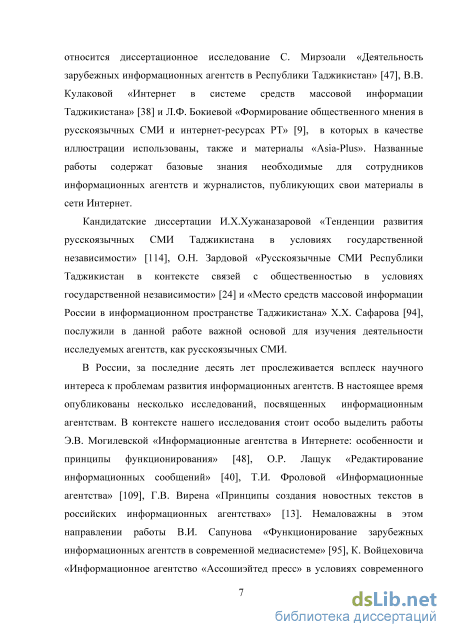 относится диссертационное исследование С. Мирзоали «Деятельность зарубежных информационных агентств в Республики Таджикистан» [47], В.В. Кулаковой «Интернет в системе средств массовой информации Таджикистана» [38] и Л.Ф. Бокиевой «Формирование общественного мнения в русскоязычных СМИ и интернет-ресурсах РТ» [9], в которых в качестве иллюстрации использованы, также и материалы «Asia-Plus». Названные работы содержат базовые знания необходимые для сотрудников информационных агентств и журналистов, публикующих свои материалы в сети Интернет.

Кандидатские диссертации И.Х.Хужаназаровой «Тенденции развития русскоязычных СМИ Таджикистана в условиях государственной независимости» [114], О.Н. Зардовой «Русскоязычные СМИ Республики Таджикистан в контексте связей с общественностью в условиях государственной независимости» [24] и «Место средств массовой информации России в информационном пространстве Таджикистана» Х.Х. Сафарова [94], послужили в данной работе важной основой для изучения деятельности исследуемых агентств, как русскоязычных СМИ.

В России, за последние десять лет прослеживается всплеск научного интереса к проблемам развития информационных агентств. В настоящее время опубликованы несколько исследований, посвященных информационным агентствам. В контексте нашего исследования стоит особо выделить работы Э.В. Могилевской «Информационные агентства в Интернете: особенности и принципы функционирования» [48], О.Р. Лащук «Редактирование информационных сообщений» [40], Т.И. Фроловой «Информационные агентства» [109], Г.В. Вирена «Принципы создания новостных текстов в российских информационных агентствах» [13]. Немаловажны в этом направлении работы В.И. Сапунова «Функционирование зарубежных информационных агентств в современной медиасистеме» [95], К. Войцеховича «Информационное агентство «Ассошиэйтед пресс» в условиях современного

7

dsLib.net
библиотека диссертаций